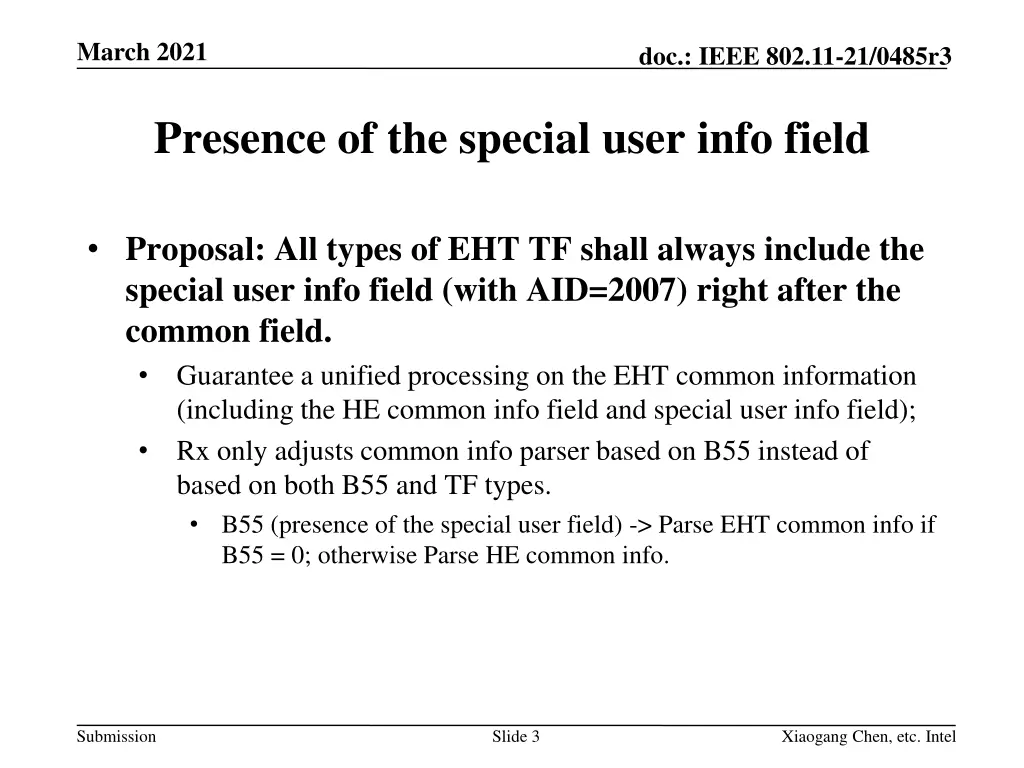 March 2021

doc.: IEEE 802.11-21/0485r3

Presence of the special user info field

• Proposal: All types of EHT TF shall always include the special user info field (with AID=2007) right after the common field.
  • Guarantee a unified processing on the EHT common information (including the HE common info field and special user info field);
  • Rx only adjusts common info parser based on B55 instead of based on both B55 and TF types.
    • B55 (presence of the special user field) -> Parse EHT common info if B55 = 0; otherwise Parse HE common info.

Submission

Slide 3

Xiaogang Chen, etc. Intel